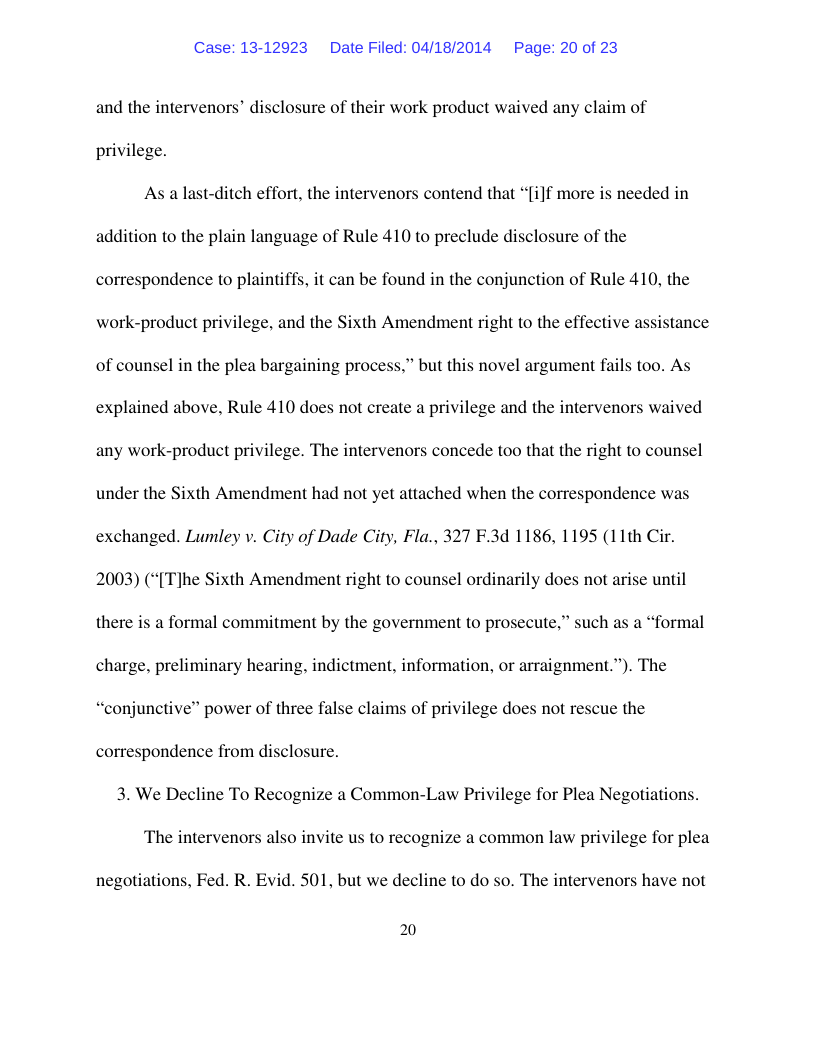 Case: 13-12923     Date Filed: 04/18/2014     Page: 20 of 23

and the intervenors' disclosure of their work product waived any claim of privilege.

As a last-ditch effort, the intervenors contend that "[i]f more is needed in addition to the plain language of Rule 410 to preclude disclosure of the correspondence to plaintiffs, it can be found in the conjunction of Rule 410, the work-product privilege, and the Sixth Amendment right to the effective assistance of counsel in the plea bargaining process," but this novel argument fails too. As explained above, Rule 410 does not create a privilege and the intervenors waived any work-product privilege. The intervenors concede too that the right to counsel under the Sixth Amendment had not yet attached when the correspondence was exchanged. Lumley v. City of Dade City, Fla., 327 F.3d 1186, 1195 (11th Cir. 2003) ("[T]he Sixth Amendment right to counsel ordinarily does not arise until there is a formal commitment by the government to prosecute," such as a "formal charge, preliminary hearing, indictment, information, or arraignment."). The "conjunctive" power of three false claims of privilege does not rescue the correspondence from disclosure.

3. We Decline To Recognize a Common-Law Privilege for Plea Negotiations.

The intervenors also invite us to recognize a common law privilege for plea negotiations, Fed. R. Evid. 501, but we decline to do so. The intervenors have not

20